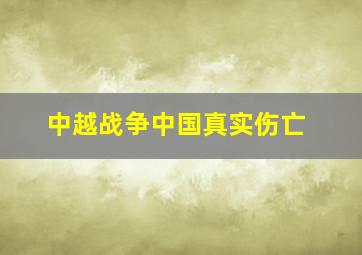 中越战争中国真实伤亡